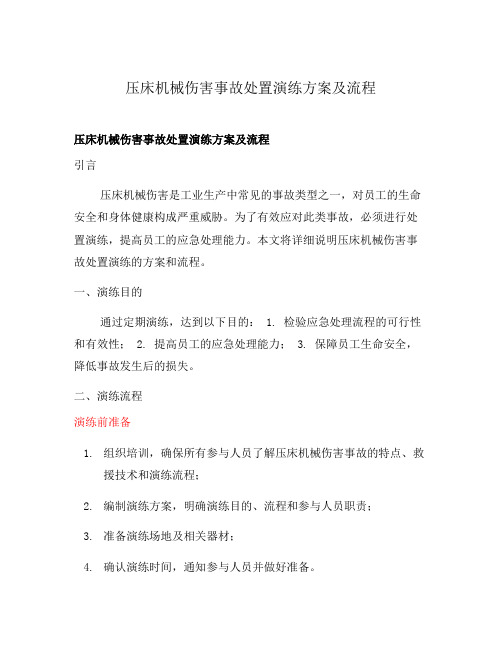 压床机械伤害事故处置演练方案及流程

压床机械伤害事故处置演练方案及流程

引言

压床机械伤害是工业生产中常见的事故类型之一，对员工的生命安全和身体健康构成严重威胁。为了有效应对此类事故，必须进行处置演练，提高员工的应急处理能力。本文将详细说明压床机械伤害事故处置演练的方案和流程。

一、演练目的

通过定期演练，达到以下目的： 1. 检验应急处理流程的可行性和有效性； 2. 提高员工的应急处理能力； 3. 保障员工生命安全，降低事故发生后的损失。

二、演练流程

演练前准备

1. 组织培训，确保所有参与人员了解压床机械伤害事故的特点、救援技术和演练流程；

2. 编制演练方案，明确演练目的、流程和参与人员职责；

3. 准备演练场地及相关器材；

4. 确认演练时间，通知参与人员并做好准备。